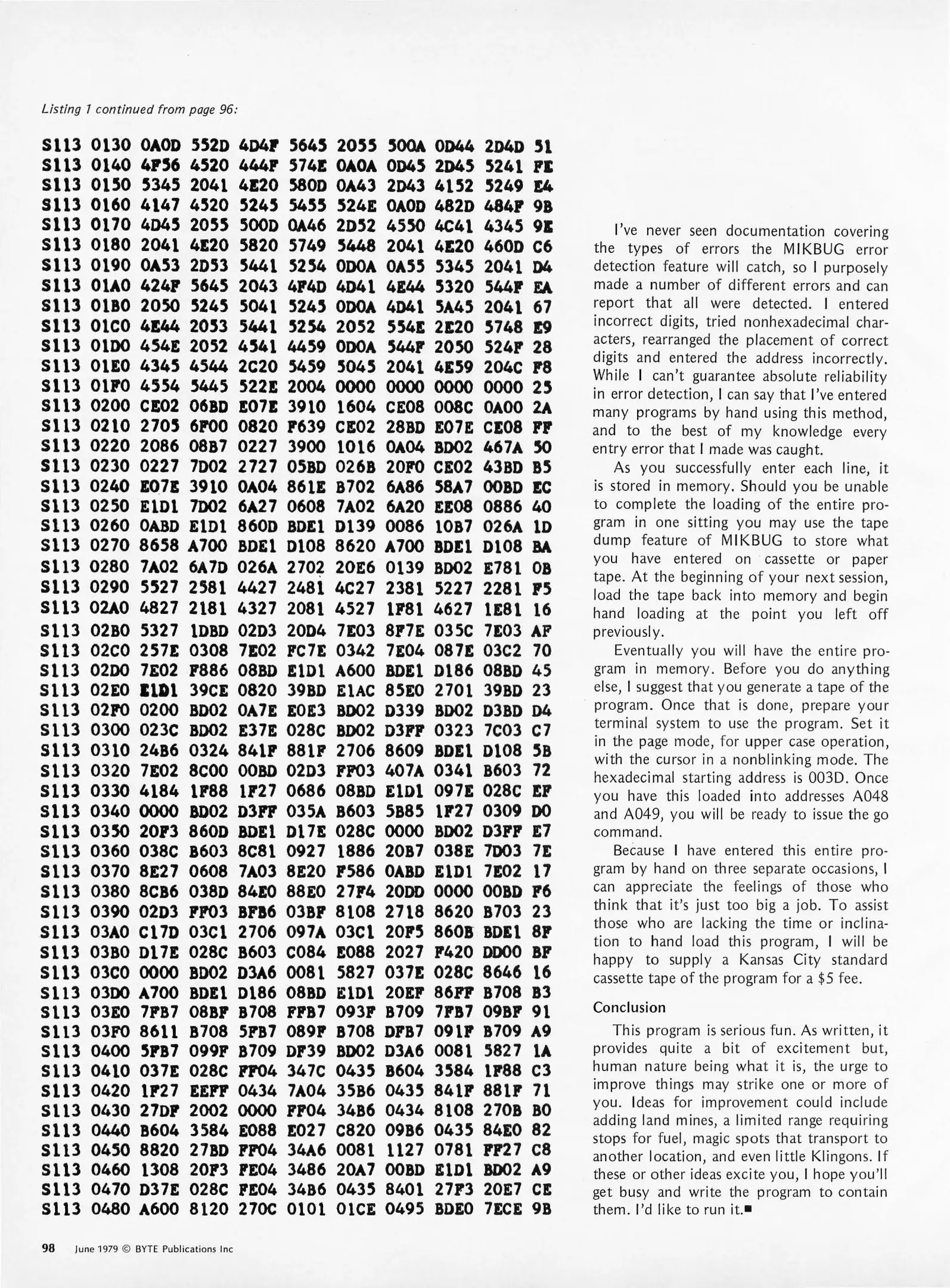 Listing 1 continued from page 96:

S113 0130 0A0D 552D 4D4F 5645 2055 500A 0D44 2D4D 51
S113 0140 4F56 4520 444F 574E 0A0A 0D45 2D45 5241 FE
S113 0150 5345 2041 4E20 580D 0A43 2D43 4152 5249 E4
S113 0160 4147 4520 5245 5455 524E 0A0D 482D 484F 9B
S113 0170 4D45 2055 500D 0A46 2D52 4550 4C41 4345 9E
S113 0180 2041 4E20 5820 5749 5448 2041 4E20 460D C6
S113 0190 0A53 2D53 5441 5254 0D0A 0A55 5345 2041 D4
S113 01A0 424F 5645 2043 4F4D 4D41 4E44 5320 544F EA
S113 01B0 2050 5245 5041 5245 0D0A 4D41 5A45 2041 67
S113 01C0 4E44 2053 5441 5254 2052 554E 2E20 5748 E9
S113 01D0 454E 2052 4541 4459 0D0A 544F 2050 524F 28
S113 01E0 4345 4544 2C20 5459 5045 2041 4E59 204C F8
S113 01F0 4554 5445 522E 2004 0000 0000 0000 0000 25
S113 0200 CE02 06BD E07E 3910 1604 CE08 008C 0A00 2A
S113 0210 2705 6F00 0820 F639 CE02 28BD E07E CE08 FF
S113 0220 2086 08B7 0227 3900 1016 0A04 BD02 467A 50
S113 0230 0227 7D02 2727 05BD 026B 20F0 CE02 43BD B5
S113 0240 E07E 3910 0A04 861E B702 6A86 58A7 00BD EC
S113 0250 E1D1 7D02 6A27 0608 7A02 6A20 EE08 0886 40
S113 0260 0ABD E1D1 860D BDE1 D139 0086 10B7 026A 1D
S113 0270 8658 A700 BDE1 D108 8620 A700 BDE1 D108 BA
S113 0280 7A02 6A7D 026A 2702 20E6 0139 BD02 E781 0B
S113 0290 5527 2581 4427 2481 4C27 2381 5227 2281 F5
S113 02A0 4827 2181 4327 2081 4527 1F81 4627 1E81 16
S113 02B0 5327 1DBD 02D3 20D4 7E03 8F7E 035C 7E03 AF
S113 02C0 257E 0308 7E02 FC7E 0342 7E04 087E 03C2 70
S113 02D0 7E02 F886 08BD E1D1 A600 BDE1 D186 08BD 45
S113 02E0 E1D1 39CE 0820 39BD E1AC 85E0 2701 39BD 23
S113 02F0 0200 BD02 0A7E E0E3 BD02 D339 BD02 D3BD D4
S113 0300 023C BD02 E37E 028C BD02 D3FF 0323 7C03 C7
S113 0310 24B6 0324 841F 881F 2706 8609 BDE1 D108 5B
S113 0320 7E02 8C00 00BD 02D3 FF03 407A 0341 B603 72
S113 0330 4184 1F88 1F27 0686 08BD E1D1 097E 028C EF
S113 0340 0000 BD02 D3FF 035A B603 5B85 1F27 0309 D0
S113 0350 20F3 860D BDE1 D17E 028C 0000 BD02 D3FF E7
S113 0360 038C B603 8C81 0927 1886 20B7 038E 7D03 7E
S113 0370 8E27 0608 7A03 8E20 F586 0ABD E1D1 7E02 17
S113 0380 8CB6 038D 84E0 88E0 27F4 20DD 0000 00BD F6
S113 0390 02D3 FF03 BFB6 03BF 8108 2718 8620 B703 23
S113 03A0 C17D 03C1 2706 097A 03C1 20F5 860B BDE1 8F
S113 03B0 D17E 028C B603 C084 E088 2027 F420 DD00 BF
S113 03C0 0000 BD02 D3A6 0081 5827 037E 028C 8646 16
S113 03D0 A700 BDE1 D186 08BD E1D1 20EF 86FF B708 B3
S113 03E0 7FB7 08BF B708 FFB7 093F B709 7FB7 09BF 91
S113 03F0 8611 B708 5FB7 089F B708 DFB7 091F B709 A9
S113 0400 5FB7 099F B709 DF39 BD02 D3A6 0081 5827 1A
S113 0410 037E 028C FF04 347C 0435 B604 3584 1F88 C3
S113 0420 1F27 EEFF 0434 7A04 35B6 0435 841F 881F 71
S113 0430 27DF 2002 0000 FF04 34B6 0434 8108 270B B0
S113 0440 B604 3584 E088 E027 C820 09B6 0435 84E0 82
S113 0450 8820 27BD FF04 34A6 0081 1127 0781 FF27 C8
S113 0460 1308 20F3 FE04 3486 20A7 00BD E1D1 BD02 A9
S113 0470 D37E 028C FE04 34B6 0435 8401 27F3 20E7 CE
S113 0480 A600 8120 270C 0101 01CE 0495 BDE0 7ECE 9B

I've never seen documentation covering the types of errors the MIKBUG error detection feature will catch, so I purposely made a number of different errors and can report that all were detected. I entered incorrect digits, tried nonhexadecimal characters, rearranged the placement of correct digits and entered the address incorrectly. While I can't guarantee absolute reliability in error detection, I can say that I've entered many programs by hand using this method, and to the best of my knowledge every entry error that I made was caught.

As you successfully enter each line, it is stored in memory. Should you be unable to complete the loading of the entire program in one sitting you may use the tape dump feature of MIKBUG to store what you have entered on cassette or paper tape. At the beginning of your next session, load the tape back into memory and begin hand loading at the point you left off previously.

Eventually you will have the entire program in memory. Before you do anything else, I suggest that you generate a tape of the program. Once that is done, prepare your terminal system to use the program. Set it in the page mode, for upper case operation, with the cursor in a nonblinking mode. The hexadecimal starting address is 003D. Once you have this loaded into addresses A048 and A049, you will be ready to issue the go command.

Because I have entered this entire program by hand on three separate occasions, I can appreciate the feelings of those who think that it's just too big a job. To assist those who are lacking the time or inclination to hand load this program, I will be happy to supply a Kansas City standard cassette tape of the program for a $5 fee.

Conclusion

This program is serious fun. As written, it provides quite a bit of excitement but, human nature being what it is, the urge to improve things may strike one or more of you. Ideas for improvement could include adding land mines, a limited range requiring stops for fuel, magic spots that transport to another location, and even little Klingons. If these or other ideas excite you, I hope you'll get busy and write the program to contain them. I'd like to run it.■

98 June 1979 © BYTE Publications Inc